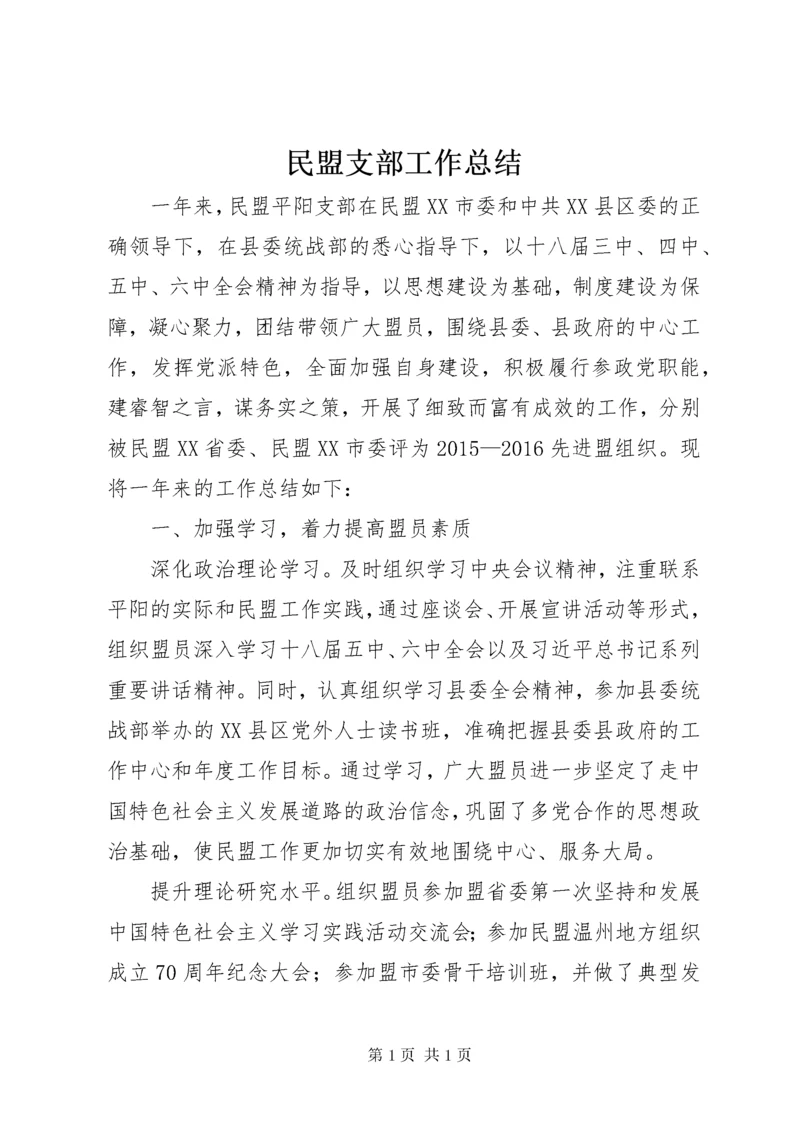 民盟支部工作总结

一年来，民盟平阳支部在民盟XX市委和中共XX县区委的正确领导下，在县委统战部的悉心指导下，以十八届三中、四中、五中、六中全会精神为指导，以思想建设为基础，制度建设为保障，凝心聚力，团结带领广大盟员，围绕县委、县政府的中心工作，发挥党派特色，全面加强自身建设，积极履行参政党职能，建睿智之言，谋务实之策，开展了细致而富有成效的工作，分别被民盟XX省委、民盟XX市委评为2015—2016先进盟组织。现将一年来的工作总结如下：

一、加强学习，着力提高盟员素质

深化政治理论学习。及时组织学习中央会议精神，注重联系平阳的实际和民盟工作实践，通过座谈会、开展宣讲活动等形式，组织盟员深入学习十八届五中、六中全会以及习近平总书记系列重要讲话精神。同时，认真组织学习县委全会精神，参加县委统战部举办的XX县区党外人士读书班，准确把握县委县政府的工作中心和年度工作目标。通过学习，广大盟员进一步坚定了走中国特色社会主义发展道路的政治信念，巩固了多党合作的思想政治基础，使民盟工作更加切实有效地围绕中心、服务大局。

提升理论研究水平。组织盟员参加盟省委第一次坚持和发展中国特色社会主义学习实践活动交流会；参加民盟温州地方组织成立70周年纪念大会；参加盟市委骨干培训班，并做了典型发

第1页 共1页